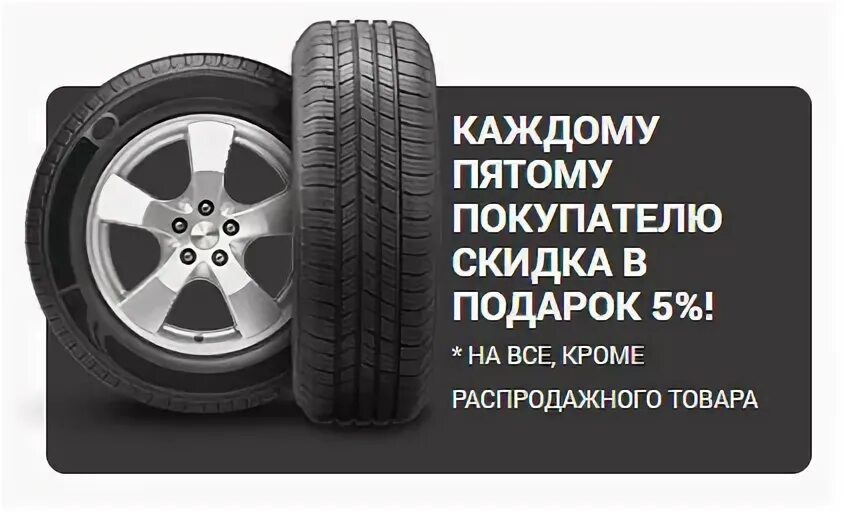 КАЖДОМУ ПЯТОМУ ПОКУПАТЕЛЮ СКИДКА В ПОДАРОК 5%!

* НА ВСЕ, КРОМЕ

РАСПРОДАЖНОГО ТОВАРА